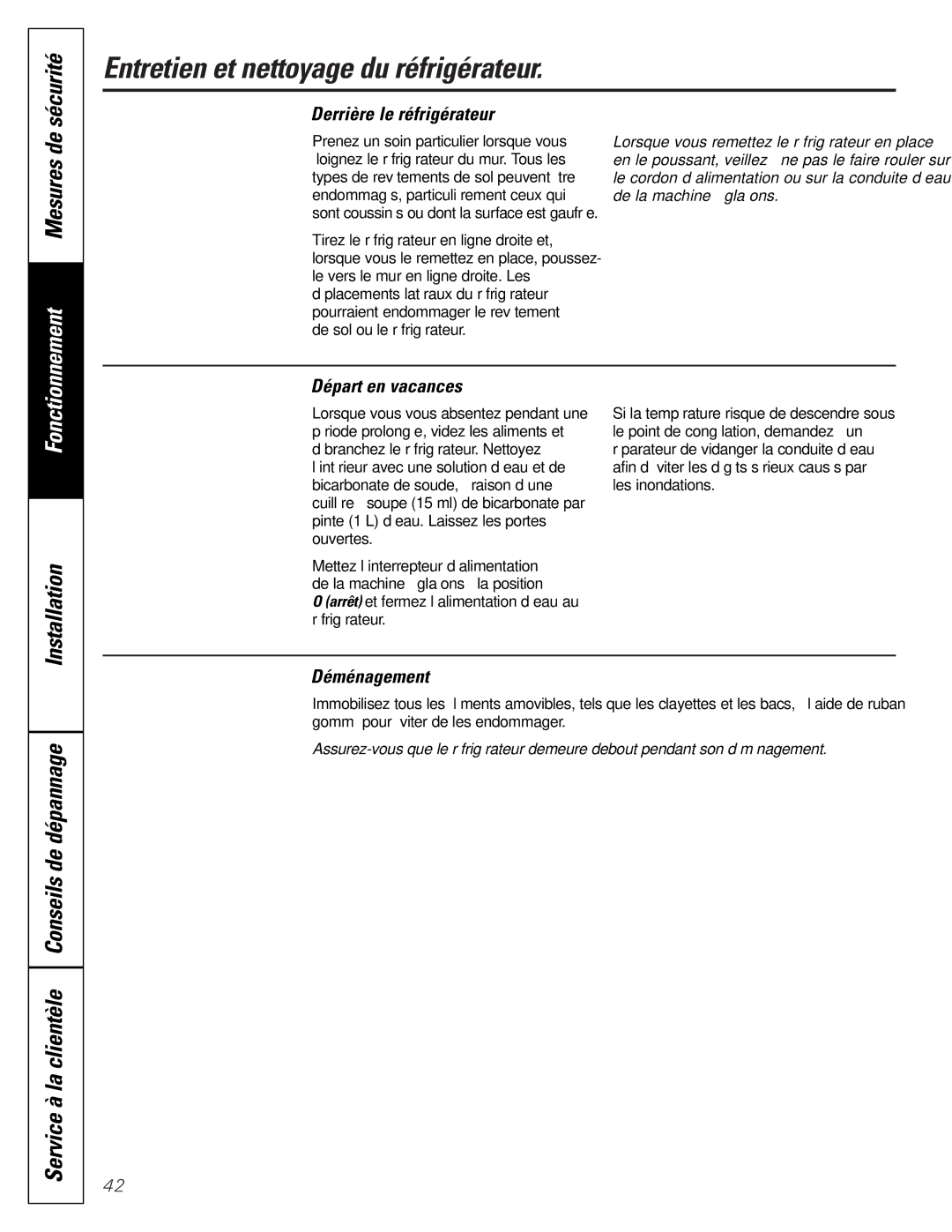 Mesures de sécurité

Fonctionnement

Installation

Conseils de dépannage

Service à la clientèle

Entretien et nettoyage du réfrigérateur.

Derrière le réfrigérateur

Prenez un soin particulier lorsque vous loignez le r frig rateur du mur. Tous les types de rev tements de sol peuvent tre endommag s, particuli rement ceux qui sont coussin s ou dont la surface est gaufr e.

Tirez le r frig rateur en ligne droite et, lorsque vous le remettez en place, poussez-le vers le mur en ligne droite. Les d placements lat raux du r frig rateur pourraient endommager le rev tement de sol ou le r frig rateur.

Lorsque vous remettez le r frig rateur en place en le poussant, veillez ne pas le faire rouler sur le cordon d alimentation ou sur la conduite d eau de la machine gla ons.

Départ en vacances

Lorsque vous vous absentez pendant une p riode prolong e, videz les aliments et d branchez le r frig rateur. Nettoyez l int rieur avec une solution d eau et de bicarbonate de soude, raison d une cuill re soupe (15 ml) de bicarbonate par pinte (1 L) d eau. Laissez les portes ouvertes.

Mettez l interrepteur d alimentation de la machine gla ons la position O (arrêt) et fermez l alimentation d eau au r frig rateur.

Si la temp rature risque de descendre sous le point de cong lation, demandez un r parateur de vidanger la conduite d eau afin d viter les d g ts s rieux caus s par les inondations.

Déménagement

Immobilisez tous les l ments amovibles, tels que les clayettes et les bacs, l aide de ruban gomm pour viter de les endommager.

Assurez-vous que le r frig rateur demeure debout pendant son d m nagement.

42